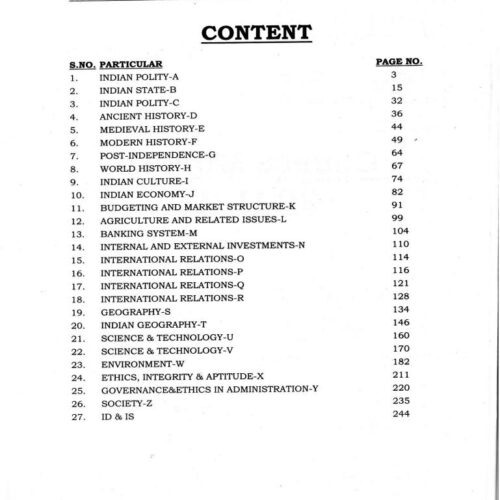 CONTENT

| S.NO. | PARTICULAR | PAGE NO. |
|---|---|---|
| 1. | INDIAN POLITY-A | 3 |
| 2. | INDIAN STATE-B | 15 |
| 3. | INDIAN POLITY-C | 32 |
| 4. | ANCIENT HISTORY-D | 36 |
| 5. | MEDIEVAL HISTORY-E | 44 |
| 6. | MODERN HISTORY-F | 49 |
| 7. | POST-INDEPENDENCE-G | 64 |
| 8. | WORLD HISTORY-H | 67 |
| 9. | INDIAN CULTURE-I | 74 |
| 10. | INDIAN ECONOMY-J | 82 |
| 11. | BUDGETING AND MARKET STRUCTURE-K | 91 |
| 12. | AGRICULTURE AND RELATED ISSUES-L | 99 |
| 13. | BANKING SYSTEM-M | 104 |
| 14. | INTERNAL AND EXTERNAL INVESTMENTS-N | 110 |
| 15. | INTERNATIONAL RELATIONS-O | 114 |
| 16. | INTERNATIONAL RELATIONS-P | 116 |
| 17. | INTERNATIONAL RELATIONS-Q | 121 |
| 18. | INTERNATIONAL RELATIONS-R | 128 |
| 19. | GEOGRAPHY-S | 134 |
| 20. | INDIAN GEOGRAPHY-T | 146 |
| 21. | SCIENCE & TECHNOLOGY-U | 160 |
| 22. | SCIENCE & TECHNOLOGY-V | 170 |
| 23. | ENVIRONMENT-W | 182 |
| 24. | ETHICS, INTEGRITY & APTITUDE-X | 211 |
| 25. | GOVERNANCE&ETHICS IN ADMINISTRATION-Y | 220 |
| 26. | SOCIETY-Z | 235 |
| 27. | ID & IS | 244 |